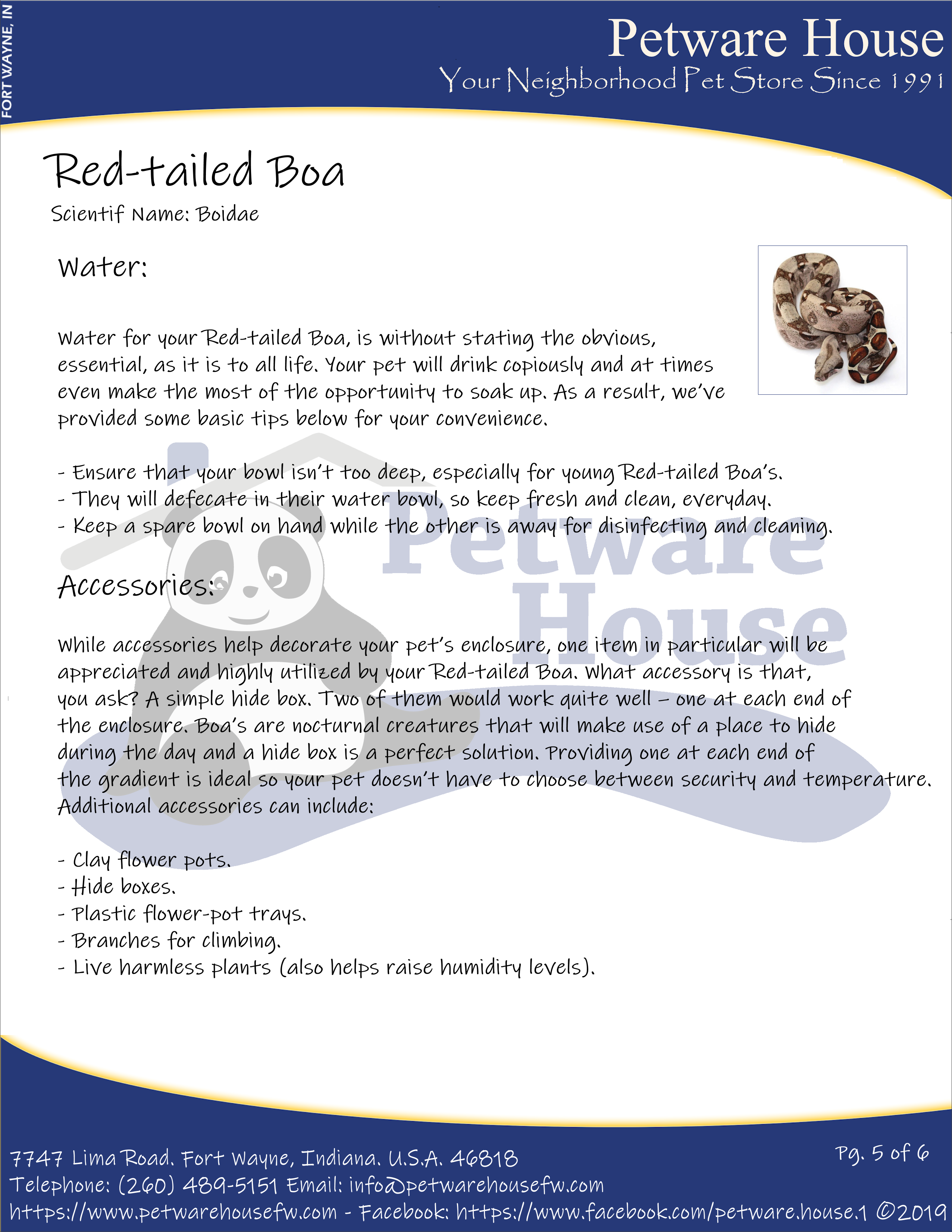 FORT WAYNE, IN

Petware House
Your Neighborhood Pet Store Since 1991

Red-tailed Boa
Scientif Name: Boidae

Water:

Water for your Red-tailed Boa, is without stating the obvious, essential, as it is to all life. Your pet will drink copiously and at times even make the most of the opportunity to soak up. As a result, we've provided some basic tips below for your convenience.

- Ensure that your bowl isn't too deep, especially for young Red-tailed Boa's.
- They will defecate in their water bowl, so keep fresh and clean, everyday.
- Keep a spare bowl on hand while the other is away for disinfecting and cleaning.

Petware House

Accessories:

While accessories help decorate your pet's enclosure, one item in particular will be appreciated and highly utilized by your Red-tailed Boa. What accessory is that, you ask? A simple hide box. Two of them would work quite well – one at each end of the enclosure. Boa's are nocturnal creatures that will make use of a place to hide during the day and a hide box is a perfect solution. Providing one at each end of the gradient is ideal so your pet doesn't have to choose between security and temperature. Additional accessories can include:

- Clay flower pots.
- Hide boxes.
- Plastic flower-pot trays.
- Branches for climbing.
- Live harmless plants (also helps raise humidity levels).

7747 Lima Road. Fort Wayne, Indiana. U.S.A. 46818
Pg. 5 of 6
Telephone: (260) 489-5151 Email: info@petwarehousefw.com
https://www.petwarehousefw.com - Facebook: https://www.facebook.com/petware.house.1 ©2019